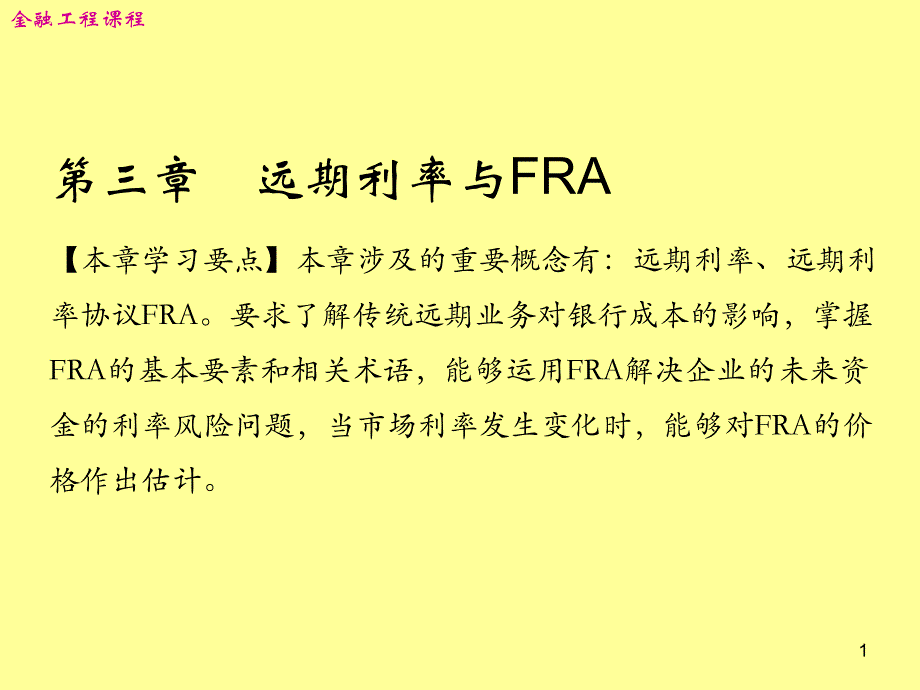 金融工程课程

第三章 远期利率与FRA

【本章学习要点】本章涉及的重要概念有：远期利率、远期利率协议FRA。要求了解传统远期业务对银行成本的影响，掌握FRA的基本要素和相关术语，能够运用FRA解决企业的未来资金的利率风险问题，当市场利率发生变化时，能够对FRA的价格作出估计。

1